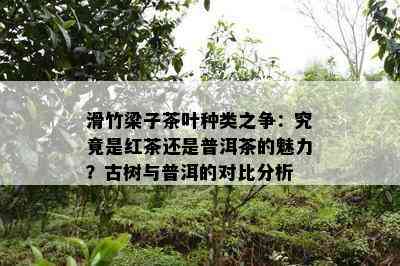 滑竹梁子茶叶种类之争：究竟是红茶还是普洱茶的魅力？古树与普洱的对比分析